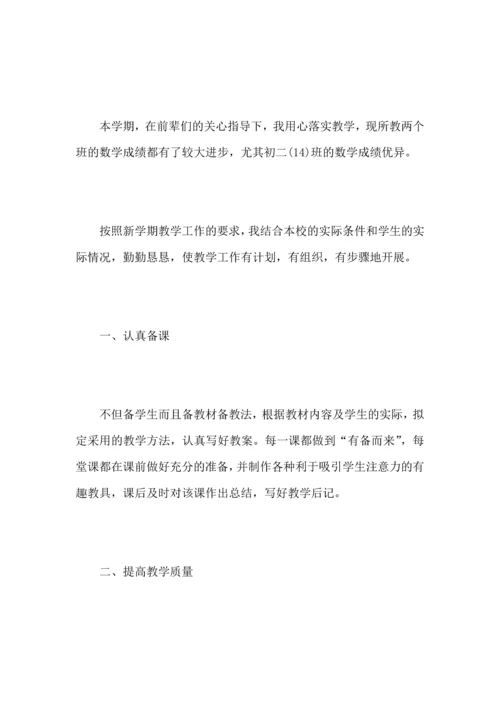 本学期，在前辈们的关心指导下，我用心落实教学，现所教两个班的数学成绩都有了较大进步，尤其初二(14)班的数学成绩优异。

按照新学期教学工作的要求，我结合本校的实际条件和学生的实际情况，勤勤恳恳，使教学工作有计划，有组织，有步骤地开展。

一、认真备课

不但备学生而且备教材备教法，根据教材内容及学生的实际，拟定采用的教学方法，认真写好教案。每一课都做到“有备而来”，每堂课都在课前做好充分的准备，并制作各种利于吸引学生注意力的有趣教具，课后及时对该课作出总结，写好教学后记。

二、提高教学质量